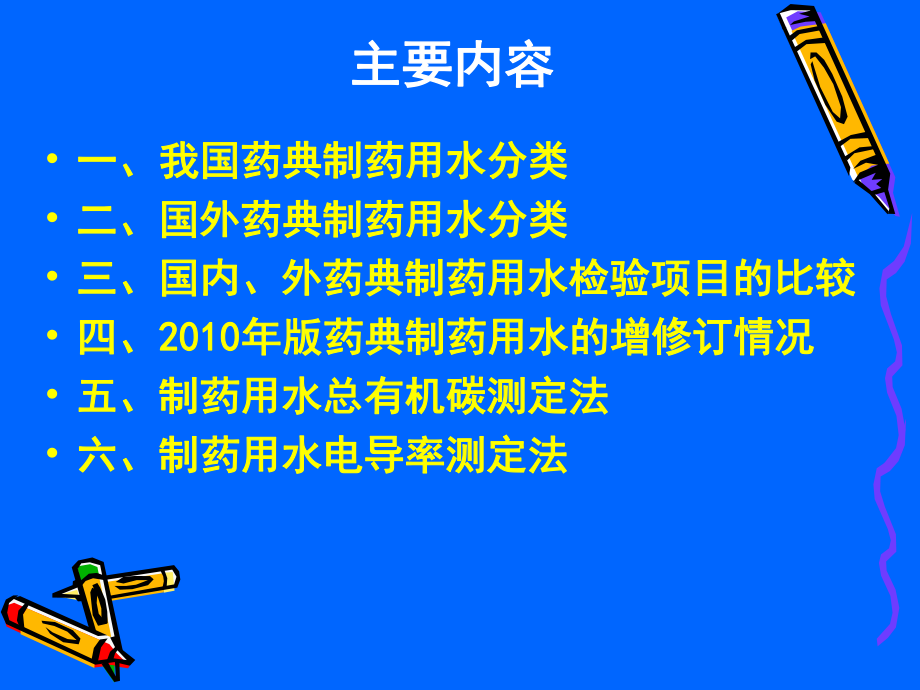 主要内容

• 一、我国药典制药用水分类
• 二、国外药典制药用水分类
• 三、国内、外药典制药用水检验项目的比较
• 四、2010年版药典制药用水的增修订情况
• 五、制药用水总有机碳测定法
• 六、制药用水电导率测定法